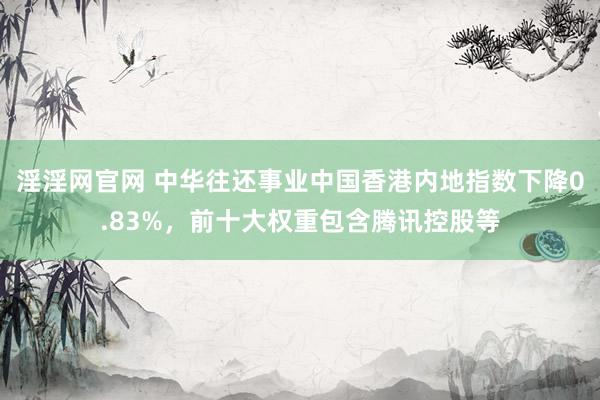 淫淫网官网 中华往还事业中国香港内地指数下降0.83%，前十大权重包含腾讯控股等